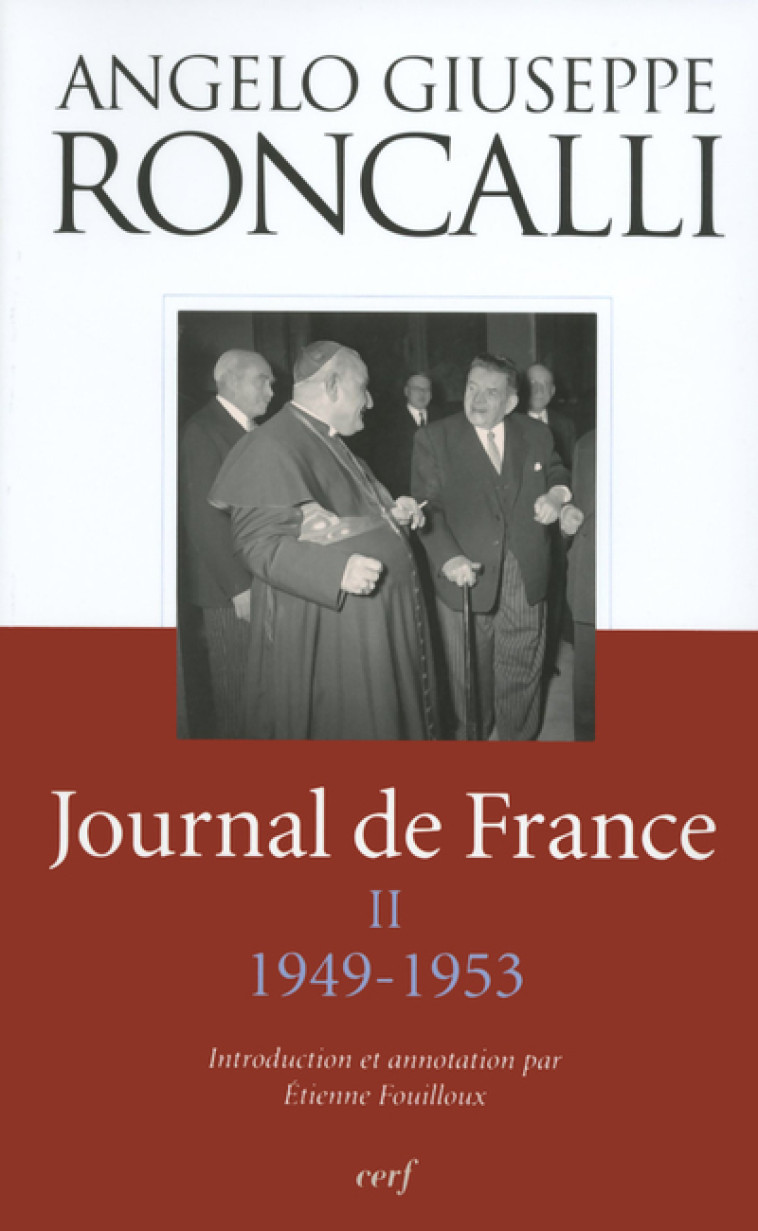 ANGELO GIUSEPPE
RONCALLI

Journal de France
II
1949-1953

Introduction et annotation par
Étienne Fouilloux

cerf